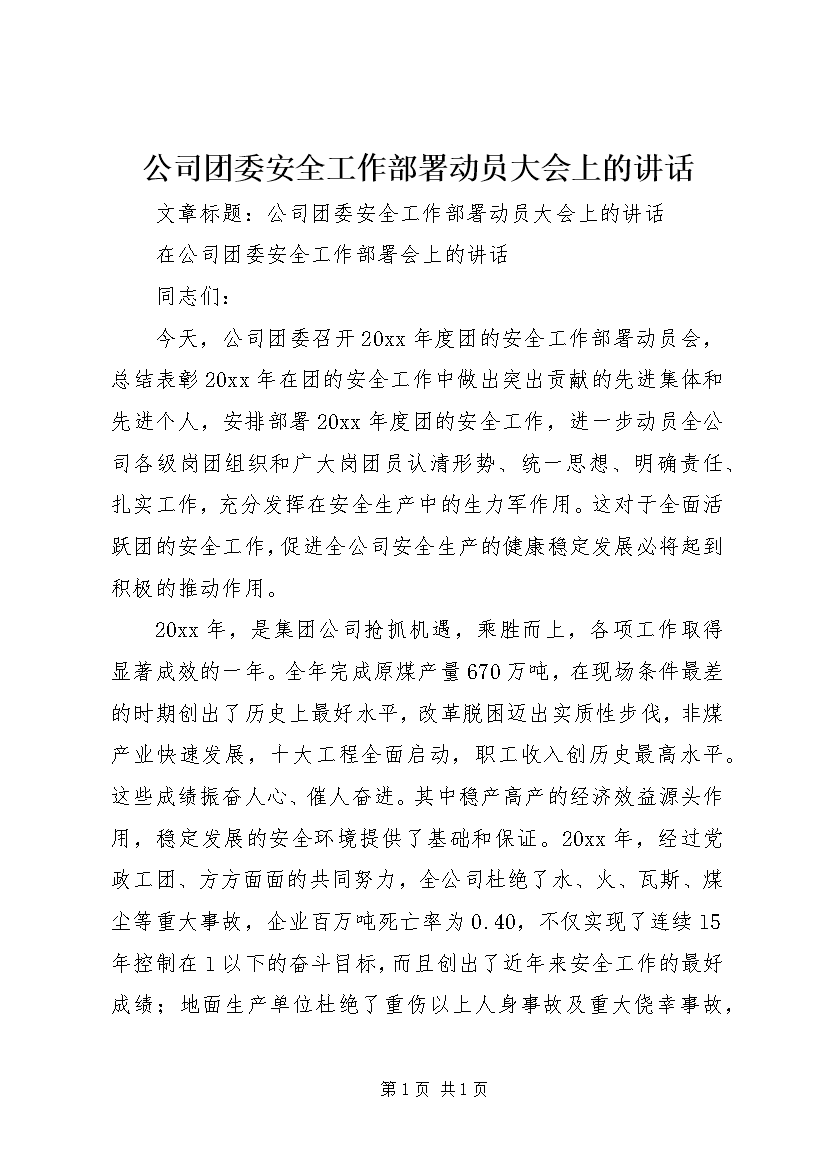 公司团委安全工作部署动员大会上的讲话

文章标题：公司团委安全工作部署动员大会上的讲话

在公司团委安全工作部署会上的讲话

同志们：

今天，公司团委召开20xx年度团的安全工作部署动员会，总结表彰20xx年在团的安全工作中做出突出贡献的先进集体和先进个人，安排部署20xx年度团的安全工作，进一步动员全公司各级岗团组织和广大岗团员认清形势、统一思想、明确责任、扎实工作，充分发挥在安全生产中的生力军作用。这对于全面活跃团的安全工作，促进全公司安全生产的健康稳定发展必将起到积极的推动作用。

20xx年，是集团公司抢抓机遇，乘胜而上，各项工作取得显著成效的一年。全年完成原煤产量670万吨，在现场条件最差的时期创出了历史上最好水平，改革脱困迈出实质性步伐，非煤产业快速发展，十大工程全面启动，职工收入创历史最高水平。这些成绩振奋人心、催人奋进。其中稳产高产的经济效益源头作用，稳定发展的安全环境提供了基础和保证。20xx年，经过党政工团、方方面面的共同努力，全公司杜绝了水、火、瓦斯、煤尘等重大事故，企业百万吨死亡率为0.40，不仅实现了连续15年控制在1以下的奋斗目标，而且创出了近年来安全工作的最好成绩；地面生产单位杜绝了重伤以上人身事故及重大侥幸事故，

第1页 共1页